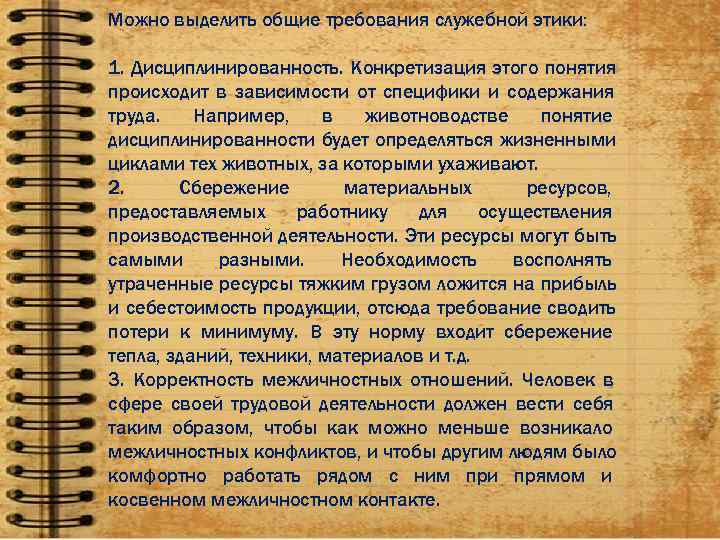 Можно выделить общие требования служебной этики:

1. Дисциплинированность. Конкретизация этого понятия происходит в зависимости от специфики и содержания труда. Например, в животноводстве понятие дисциплинированности будет определяться жизненными циклами тех животных, за которыми ухаживают.
2. Сбережение материальных ресурсов, предоставляемых работнику для осуществления производственной деятельности. Эти ресурсы могут быть самыми разными. Необходимость восполнять утраченные ресурсы тяжким грузом ложится на прибыль и себестоимость продукции, отсюда требование сводить потери к минимуму. В эту норму входит сбережение тепла, зданий, техники, материалов и т.д.
3. Корректность межличностных отношений. Человек в сфере своей трудовой деятельности должен вести себя таким образом, чтобы как можно меньше возникало межличностных конфликтов, и чтобы другим людям было комфортно работать рядом с ним при прямом и косвенном межличностном контакте.